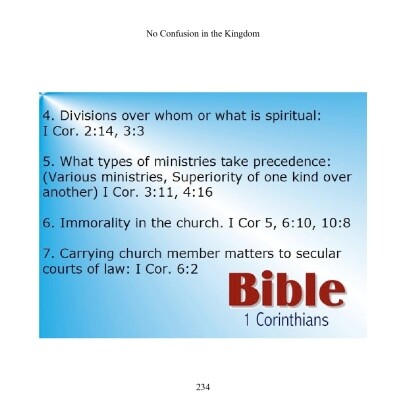 No Confusion in the Kingdom

4. Divisions over whom or what is spiritual: I Cor. 2:14, 3:3

5. What types of ministries take precedence: (Various ministries, Superiority of one kind over another) I Cor. 3:11, 4:16

6. Immorality in the church. I Cor 5, 6:10, 10:8

7. Carrying church member matters to secular courts of law: I Cor. 6:2

Bible
1 Corinthians

234